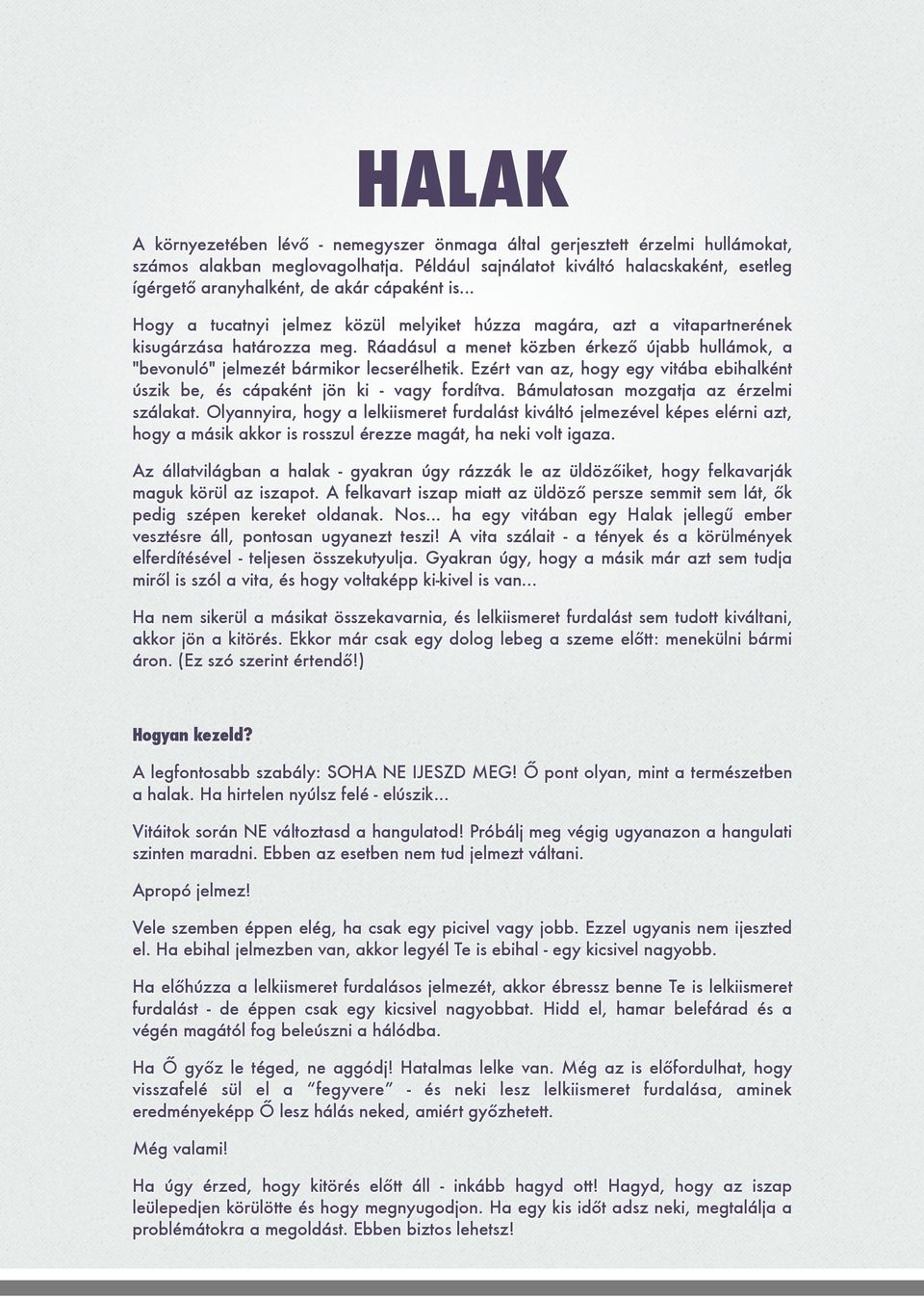 HALAK

A környezetében lévő - nemegyszer önmaga által gerjesztett érzelmi hullámokat, számos alakban meglovagolhatja. Például sajnálatot kiváltó halacskaként, esetleg ígérgető aranyhalként, de akár cápaként is...

Hogy a tucatnyi jelmez közül melyiket húzza magára, azt a vitapartnerének kisugárzása határozza meg. Ráadásul a menet közben érkező újabb hullámok, a "bevonuló" jelmezét bármikor lecserélhetik. Ezért van az, hogy egy vitába ebihalként úszik be, és cápaként jön ki - vagy fordítva. Bámulatosan mozgatja az érzelmi szálakat. Olyannyira, hogy a lelkiismeret furdalást kiváltó jelmezével képes elérni azt, hogy a másik akkor is rosszul érezze magát, ha neki volt igaza.

Az állatvilágban a halak - gyakran úgy rázzák le az üldözőiket, hogy felkavarják maguk körül az iszapot. A felkavart iszap miatt az üldöző persze semmit sem lát, ők pedig szépen kereket oldanak. Nos... ha egy vitában egy Halak jellegű ember vesztésre áll, pontosan ugyanezt teszi! A vita szálait - a tények és a körülmények elferdítésével - teljesen összekutyulja. Gyakran úgy, hogy a másik már azt sem tudja miről is szól a vita, és hogy voltaképp ki-kivel is van...

Ha nem sikerül a másikat összekavarnia, és lelkiismeret furdalást sem tudott kiváltani, akkor jön a kitörés. Ekkor már csak egy dolog lebeg a szeme előtt: menekülni bármi áron. (Ez szó szerint értendő!)

Hogyan kezeld?

A legfontosabb szabály: SOHA NE IJESZD MEG! Ő pont olyan, mint a természetben a halak. Ha hirtelen nyúlsz felé - elúszik...

Vitáitok során NE változtasd a hangulatod! Próbálj meg végig ugyanazon a hangulati szinten maradni. Ebben az esetben nem tud jelmezt váltani.

Apropó jelmez!

Vele szemben éppen elég, ha csak egy picivel vagy jobb. Ezzel ugyanis nem ijeszted el. Ha ebihal jelmezben van, akkor legyél Te is ebihal - egy kicsivel nagyobb.

Ha előhúzza a lelkiismeret furdalásos jelmezét, akkor ébressz benne Te is lelkiismeret furdalást - de éppen csak egy kicsivel nagyobbat. Hidd el, hamar belefárad és a végén magától fog beleúszni a hálódba.

Ha Ő győz le téged, ne aggódj! Hatalmas lelke van. Még az is előfordulhat, hogy visszafelé sül el a “fegyvere” - és neki lesz lelkiismeret furdalása, aminek eredményeképp Ő lesz hálás neked, amiért győzhetett.

Még valami!

Ha úgy érzed, hogy kitörés előtt áll - inkább hagyd ott! Hagyd, hogy az iszap leülepedjen körülötte és hogy megnyugodjon. Ha egy kis időt adsz neki, megtalálja a problémátokra a megoldást. Ebben biztos lehetsz!